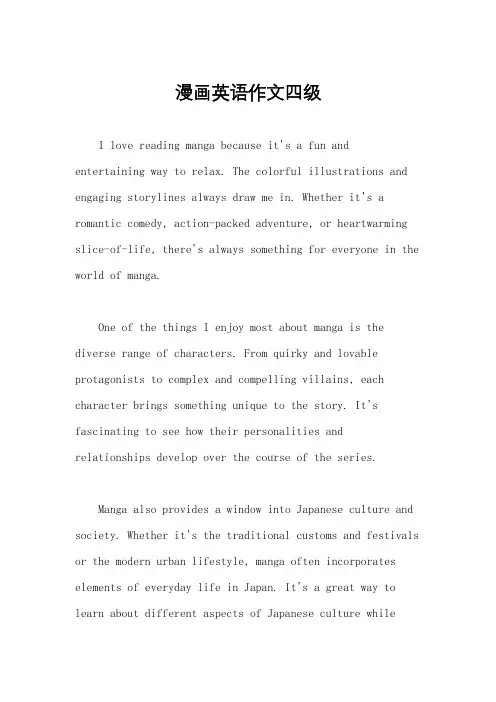 漫画英语作文四级

I love reading manga because it's a fun and entertaining way to relax. The colorful illustrations and engaging storylines always draw me in. Whether it's a romantic comedy, action-packed adventure, or heartwarming slice-of-life, there's always something for everyone in the world of manga.

One of the things I enjoy most about manga is the diverse range of characters. From quirky and lovable protagonists to complex and compelling villains, each character brings something unique to the story. It's fascinating to see how their personalities and relationships develop over the course of the series.

Manga also provides a window into Japanese culture and society. Whether it's the traditional customs and festivals or the modern urban lifestyle, manga often incorporates elements of everyday life in Japan. It's a great way to learn about different aspects of Japanese culture while